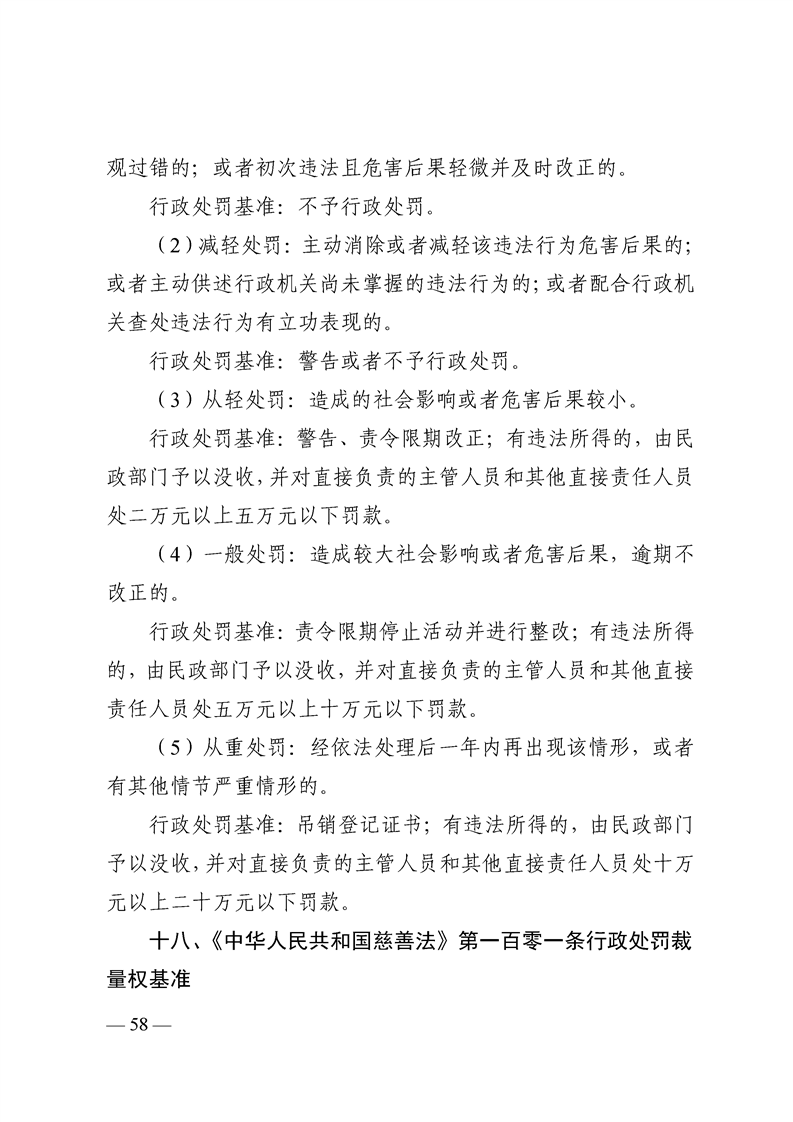 观过错的；或者初次违法且危害后果轻微并及时改正的。

行政处罚基准：不予行政处罚。

（2）减轻处罚：主动消除或者减轻该违法行为危害后果的；或者主动供述行政机关尚未掌握的违法行为的；或者配合行政机关查处违法行为有立功表现的。

行政处罚基准：警告或者不予行政处罚。

（3）从轻处罚：造成的社会影响或者危害后果较小。

行政处罚基准：警告、责令限期改正；有违法所得的，由民政部门予以没收，并对直接负责的主管人员和其他直接责任人员处二万元以上五万元以下罚款。

（4）一般处罚：造成较大社会影响或者危害后果，逾期不改正的。

行政处罚基准：责令限期停止活动并进行整改；有违法所得的，由民政部门予以没收，并对直接负责的主管人员和其他直接责任人员处五万元以上十万元以下罚款。

（5）从重处罚：经依法处理后一年内再出现该情形，或者有其他情节严重情形的。

行政处罚基准：吊销登记证书；有违法所得的，由民政部门予以没收，并对直接负责的主管人员和其他直接责任人员处十万元以上二十万元以下罚款。

十八、《中华人民共和国慈善法》第一百零一条行政处罚裁量权基准

— 58 —